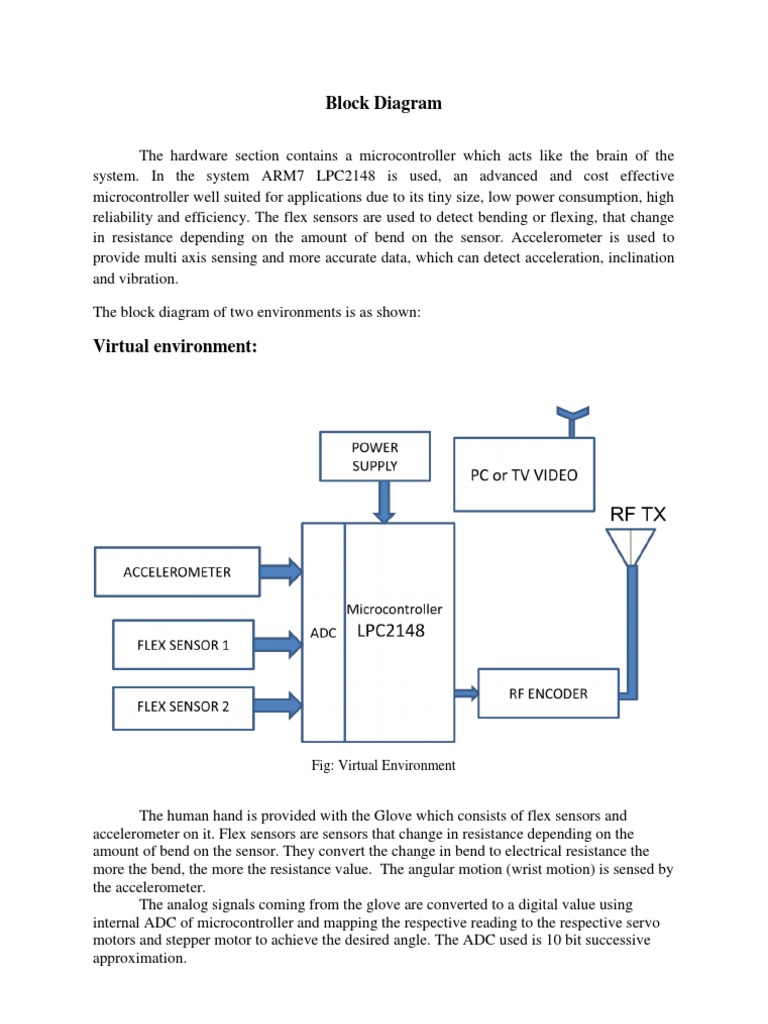 Block Diagram

The hardware section contains a microcontroller which acts like the brain of the system. In the system ARM7 LPC2148 is used, an advanced and cost effective microcontroller well suited for applications due to its tiny size, low power consumption, high reliability and efficiency. The flex sensors are used to detect bending or flexing, that change in resistance depending on the amount of bend on the sensor. Accelerometer is used to provide multi axis sensing and more accurate data, which can detect acceleration, inclination and vibration.

The block diagram of two environments is as shown:

Virtual environment:

POWER SUPPLY

PC or TV VIDEO

RF TX

ACCELEROMETER

FLEX SENSOR 1

FLEX SENSOR 2

ADC

Microcontroller LPC2148

RF ENCODER

Fig: Virtual Environment

The human hand is provided with the Glove which consists of flex sensors and accelerometer on it. Flex sensors are sensors that change in resistance depending on the amount of bend on the sensor. They convert the change in bend to electrical resistance the more the bend, the more the resistance value. The angular motion (wrist motion) is sensed by the accelerometer.

The analog signals coming from the glove are converted to a digital value using internal ADC of microcontroller and mapping the respective reading to the respective servo motors and stepper motor to achieve the desired angle. The ADC used is 10 bit successive approximation.